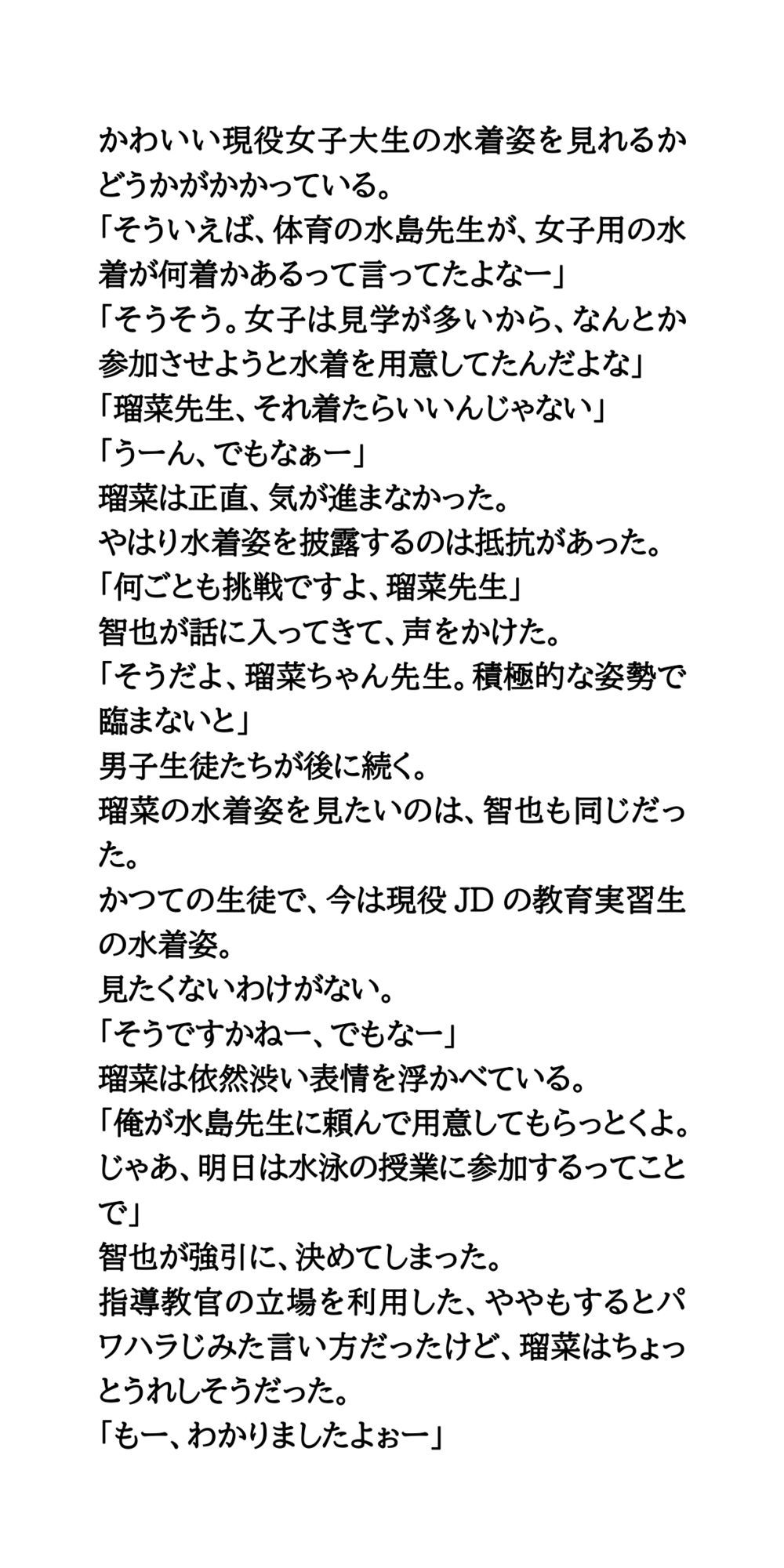 かわいい現役女子大生の水着姿を見れるかどうかがかかっている。
「そういえば、体育の水島先生が、女子用の水着が何着かあるって言ってたよなー」
「そうそう。女子は見学が多いから、なんとか参加させようと水着を用意してたんだよな」
「瑠菜先生、それ着たらいいんじゃない」
「うーん、でもなぁー」
瑠菜は正直、気が進まなかった。
やはり水着姿を披露するのは抵抗があった。
「何ごとも挑戦ですよ、瑠菜先生」
智也が話に入ってきて、声をかけた。
「そうだよ、瑠菜ちゃん先生。積極的な姿勢で臨まないと」
男子生徒たちが後に続く。
瑠菜の水着姿を見たいのは、智也も同じだった。
かつての生徒で、今は現役 JD の教育実習生の水着姿。
見たくないわけがない。
「そうですかねー、でもなー」
瑠菜は依然渋い表情を浮かべている。
「俺が水島先生に頼んで用意してもらっとくよ。じゃあ、明日は水泳の授業に参加するってことで」
智也が強引に、決めてしまった。
指導教官の立場を利用した、ややもするとパワハラじみた言い方だったけど、瑠菜はちょっとうれしそうだった。
「もー、わかりましたよぉー」